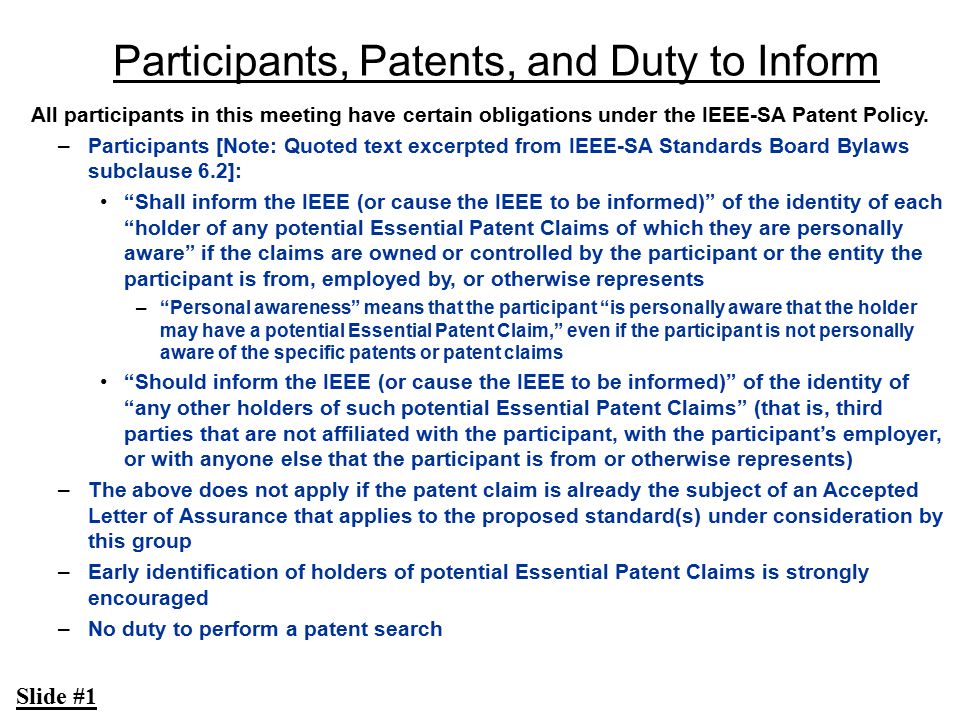 Participants, Patents, and Duty to Inform

All participants in this meeting have certain obligations under the IEEE-SA Patent Policy.

– Participants [Note: Quoted text excerpted from IEEE-SA Standards Board Bylaws subclause 6.2]:

• “Shall inform the IEEE (or cause the IEEE to be informed)” of the identity of each “holder of any potential Essential Patent Claims of which they are personally aware” if the claims are owned or controlled by the participant or the entity the participant is from, employed by, or otherwise represents

– “Personal awareness” means that the participant “is personally aware that the holder may have a potential Essential Patent Claim,” even if the participant is not personally aware of the specific patents or patent claims

• “Should inform the IEEE (or cause the IEEE to be informed)” of the identity of “any other holders of such potential Essential Patent Claims” (that is, third parties that are not affiliated with the participant, with the participant’s employer, or with anyone else that the participant is from or otherwise represents)

– The above does not apply if the patent claim is already the subject of an Accepted Letter of Assurance that applies to the proposed standard(s) under consideration by this group

– Early identification of holders of potential Essential Patent Claims is strongly encouraged

– No duty to perform a patent search

Slide #1